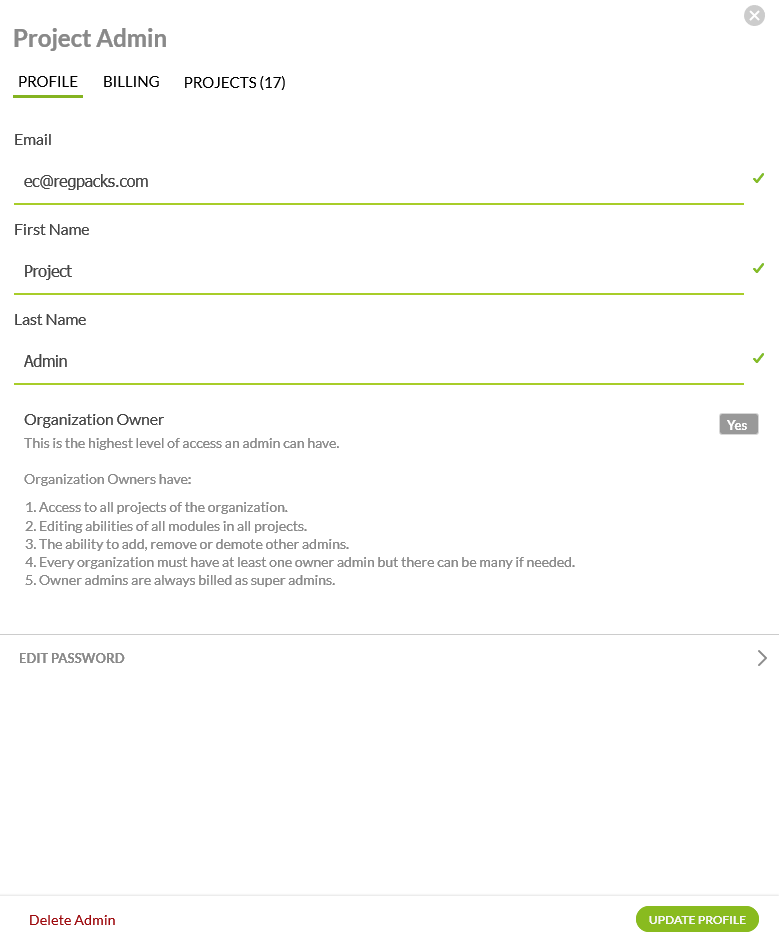 Project Admin

PROFILE BILLING PROJECTS (17)

Email

ec@regpacks.com

First Name

Project

Last Name

Admin

Organization Owner

Yes

This is the highest level of access an admin can have.

Organization Owners have:

1. Access to all projects of the organization.
2. Editing abilities of all modules in all projects.
3. The ability to add, remove or demote other admins.
4. Every organization must have at least one owner admin but there can be many if needed.
5. Owner admins are always billed as super admins.

EDIT PASSWORD

Delete Admin

UPDATE PROFILE